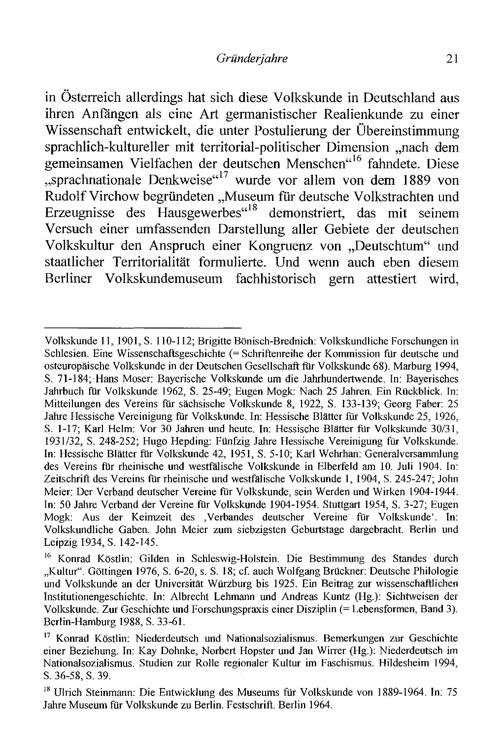 Gründerjahre 21

in Österreich allerdings hat sich diese Volkskunde in Deutschland aus ihren Anfängen als eine Art germanistischer Realienkunde zu einer Wissenschaft entwickelt, die unter Postulierung der Übereinstimmung sprachlich-kultureller mit territorial-politischer Dimension „nach dem gemeinsamen Vielfachen der deutschen Menschen“$^{16}$ fahndete. Diese „sprachnationale Denkweise“$^{17}$ wurde vor allem von dem 1889 von Rudolf Virchow begründeten „Museum für deutsche Volkstrachten und Erzeugnisse des Hausgewerbes“$^{18}$ demonstriert, das mit seinem Versuch einer umfassenden Darstellung aller Gebiete der deutschen Volkskultur den Anspruch einer Kongruenz von „Deutschtum“ und staatlicher Territorialität formulierte. Und wenn auch eben diesem Berliner Volkskundemuseum fachhistorisch gern attestiert wird,

Volkskunde 11, 1901, S. 110-112; Brigitte Bönisch-Brednich: Volkskundliche Forschungen in Schlesien. Eine Wissenschaftsgeschichte (= Schriftenreihe der Kommission für deutsche und osteuropäische Volkskunde in der Deutschen Gesellschaft für Volkskunde 68). Marburg 1994, S. 71-184; Hans Moser: Bayerische Volkskunde um die Jahrhundertwende. In: Bayerisches Jahrbuch für Volkskunde 1962, S. 25-49; Eugen Mogk: Nach 25 Jahren. Ein Rückblick. In: Mitteilungen des Vereins für sächsische Volkskunde 8, 1922, S. 133-139; Georg Faber: 25 Jahre Hessische Vereinigung für Volkskunde. In: Hessische Blätter für Volkskunde 25, 1926, S. 1-17; Karl Helm: Vor 30 Jahren und heute. In: Hessische Blätter für Volkskunde 30/31, 1931/32, S. 248-252; Hugo Hepding: Fünfzig Jahre Hessische Vereinigung für Volkskunde. In: Hessische Blätter für Volkskunde 42, 1951, S. 5-10; Karl Wehrhan: Generalversammlung des Vereins für rheinische und westfälische Volkskunde in Elberfeld am 10. Juli 1904. In: Zeitschrift des Vereins für rheinische und westfälische Volkskunde 1, 1904, S. 245-247; John Meier: Der Verband deutscher Vereine für Volkskunde, sein Werden und Wirken 1904-1944. In: 50 Jahre Verband der Vereine für Volkskunde 1904-1954. Stuttgart 1954, S. 3-27; Eugen Mogk: Aus der Keimzeit des ‚Verbandes deutscher Vereine für Volkskunde‘. In: Volkskundliche Gaben. John Meier zum siebzigsten Geburtstage dargebracht. Berlin und Leipzig 1934, S. 142-145.

$^{16}$ Konrad Köstlin: Gilden in Schleswig-Holstein. Die Bestimmung des Standes durch „Kultur“. Göttingen 1976, S. 6-20, s. S. 18; cf. auch Wolfgang Brückner: Deutsche Philologie und Volkskunde an der Universität Würzburg bis 1925. Ein Beitrag zur wissenschaftlichen Institutionengeschichte. In: Albrecht Lehmann und Andreas Kuntz (Hg.): Sichtweisen der Volkskunde. Zur Geschichte und Forschungspraxis einer Disziplin (= Lebensformen, Band 3). Berlin-Hamburg 1988, S. 33-61.

$^{17}$ Konrad Köstlin: Niederdeutsch und Nationalsozialismus. Bemerkungen zur Geschichte einer Beziehung. In: Kay Dohnke, Norbert Hopster und Jan Wirrer (Hg.): Niederdeutsch im Nationalsozialismus. Studien zur Rolle regionaler Kultur im Faschismus. Hildesheim 1994, S. 36-58, S. 39.

$^{18}$ Ulrich Steinmann: Die Entwicklung des Museums für Volkskunde von 1889-1964. In: 75 Jahre Museum für Volkskunde zu Berlin. Festschrift. Berlin 1964.